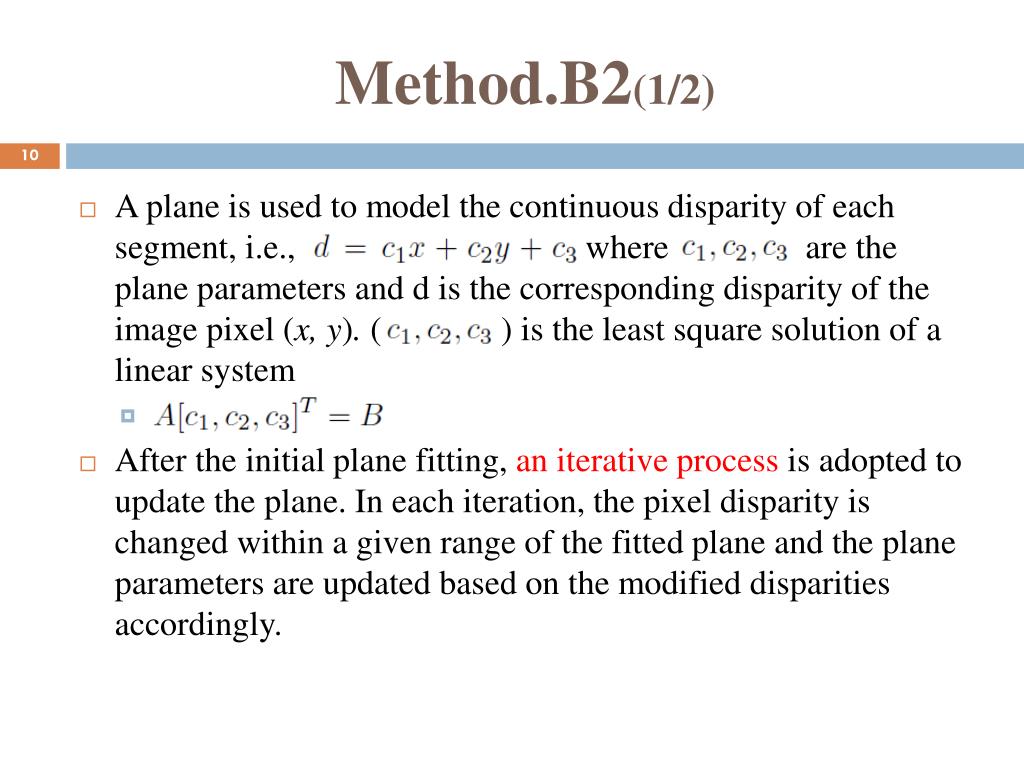 Method.B2(1/2)

10

A plane is used to model the continuous disparity of each segment, i.e., $d = c_1x + c_2y + c_3$ where $c_1, c_2, c_3$ are the plane parameters and d is the corresponding disparity of the image pixel (x, y). ( $c_1, c_2, c_3$ ) is the least square solution of a linear system

$A[c_1, c_2, c_3]^T = B$

After the initial plane fitting, an iterative process is adopted to update the plane. In each iteration, the pixel disparity is changed within a given range of the fitted plane and the plane parameters are updated based on the modified disparities accordingly.